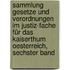 sammlung gesetze und verordnungen im justiz-fache für das kaiserthum oesterreich, sechster band